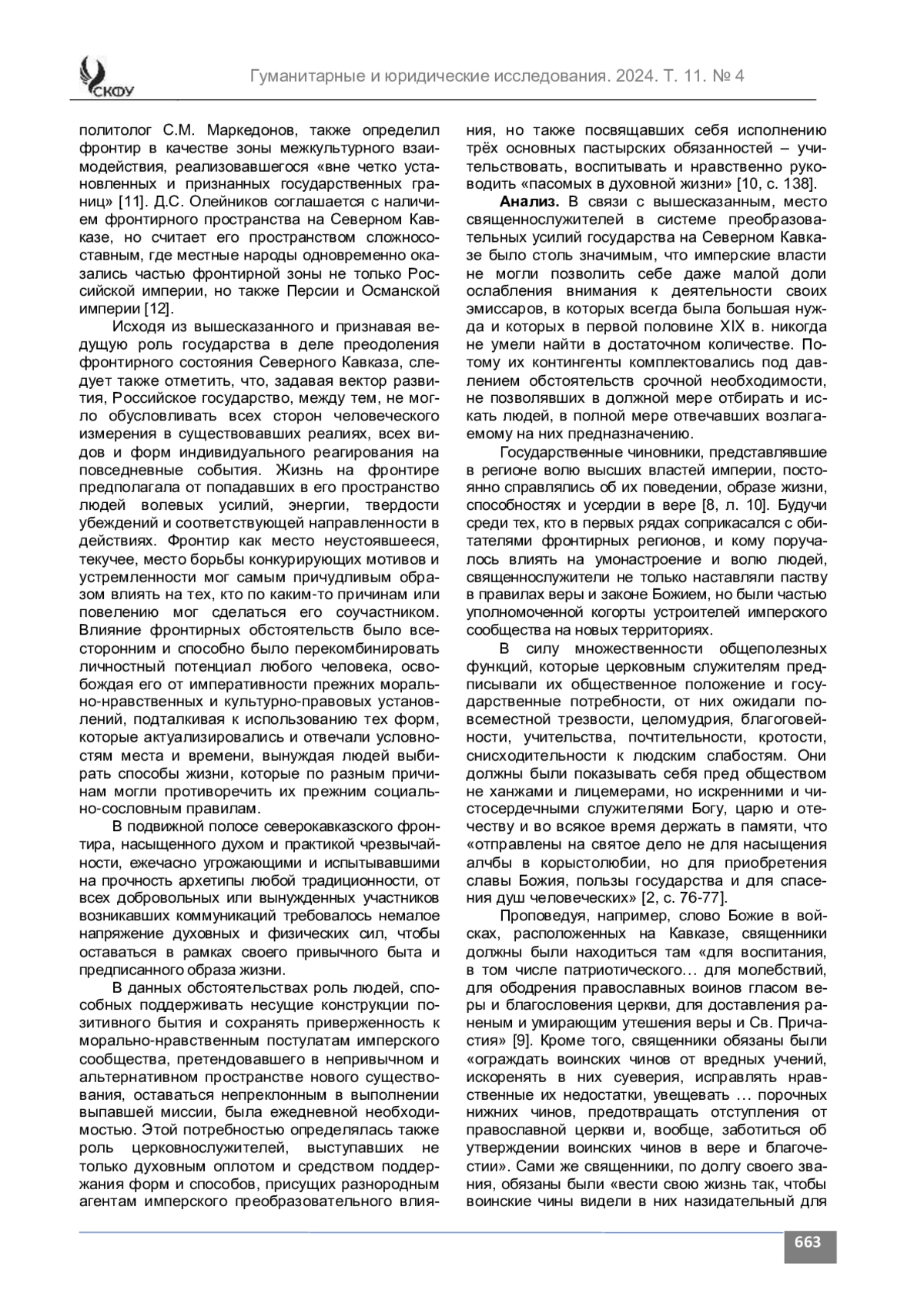 СКФУ

Гуманитарные и юридические исследования. 2024. Т. 11. № 4

политолог С.М. Маркедонов, также определил фронтир в качестве зоны межкультурного взаимодействия, реализовавшегося «вне четко установленных и признанных государственных границ» [11]. Д.С. Олейников соглашается с наличием фронтирного пространства на Северном Кавказе, но считает его пространством сложносоставным, где местные народы одновременно оказались частью фронтирной зоны не только Российской империи, но также Персии и Османской империи [12].

Исходя из вышесказанного и признавая ведущую роль государства в деле преодоления фронтирного состояния Северного Кавказа, следует также отметить, что, задавая вектор развития, Российское государство, между тем, не могло обусловливать всех сторон человеческого измерения в существовавших реалиях, всех видов и форм индивидуального реагирования на повседневные события. Жизнь на фронтире предполагала от попадавших в его пространство людей волевых усилий, энергии, твердости убеждений и соответствующей направленности в действиях. Фронтир как место неустоявшееся, текучее, место борьбы конкурирующих мотивов и устремленности мог самым причудливым образом влиять на тех, кто по каким-то причинам или повелению мог сделаться его соучастником. Влияние фронтирных обстоятельств было всесторонним и способно было перекомбинировать личностный потенциал любого человека, освобождая его от императивности прежних морально-нравственных и культурно-правовых установлений, подталкивая к использованию тех форм, которые актуализировались и отвечали условностям места и времени, вынуждая людей выбирать способы жизни, которые по разным причинам могли противоречить их прежним социально-сословным правилам.

В подвижной полосе северокавказского фронтира, насыщенного духом и практикой чрезвычайности, ежечасно угрожающими и испытывавшими на прочность архетипы любой традиционности, от всех добровольных или вынужденных участников возникавших коммуникаций требовалось немалое напряжение духовных и физических сил, чтобы оставаться в рамках своего привычного быта и предписанного образа жизни.

В данных обстоятельствах роль людей, способных поддерживать несущие конструкции позитивного бытия и сохранять приверженность к морально-нравственным постулатам имперского сообщества, претендовавшего в непривычном и альтернативном пространстве нового существования, оставаться непреклонным в выполнении выпавшей миссии, была ежедневной необходимостью. Этой потребностью определялась также роль церковнослужителей, выступавших не только духовным оплотом и средством поддержания форм и способов, присущих разнородным агентам имперского преобразовательного влияния, но также посвящавших себя исполнению трёх основных пастырских обязанностей – учительствовать, воспитывать и нравственно руководить «пасомых в духовной жизни» [10, с. 138].

**Анализ.** В связи с вышесказанным, место священнослужителей в системе преобразовательных усилий государства на Северном Кавказе было столь значимым, что имперские власти не могли позволить себе даже малой доли ослабления внимания к деятельности своих эмиссаров, в которых всегда была большая нужда и которых в первой половине XIX в. никогда не умели найти в достаточном количестве. Потому их контингенты комплектовались под давлением обстоятельств срочной необходимости, не позволявших в должной мере отбирать и искать людей, в полной мере отвечавших возлагаемому на них предназначению.

Государственные чиновники, представлявшие в регионе волю высших властей империи, постоянно справлялись об их поведении, образе жизни, способностях и усердии в вере [8, л. 10]. Будучи среди тех, кто в первых рядах соприкасался с обитателями фронтирных регионов, и кому поручалось влиять на умонастроение и волю людей, священнослужители не только наставляли паству в правилах веры и законе Божием, но были частью уполномоченной когорты устроителей имперского сообщества на новых территориях.

В силу множественности общеполезных функций, которые церковным служителям предписывали их общественное положение и государственные потребности, от них ожидали повсеместной трезвости, целомудрия, благоговейности, учительства, почтительности, кротости, снисходительности к людским слабостям. Они должны были показывать себя пред обществом не ханжами и лицемерами, но искренними и чистосердечными служителями Богу, царю и отечеству и во всякое время держать в памяти, что «отправлены на святое дело не для насыщения алчбы в корыстолюбии, но для приобретения славы Божия, пользы государства и для спасения душ человеческих» [2, с. 76-77].

Проповедуя, например, слово Божие в войсках, расположенных на Кавказе, священники должны были находиться там «для воспитания, в том числе патриотического… для молебствий, для ободрения православных воинов гласом веры и благословения церкви, для доставления раненым и умирающим утешения веры и Св. Причастия» [9]. Кроме того, священники обязаны были «ограждать воинских чинов от вредных учений, искоренять в них суеверия, исправлять нравственные их недостатки, увещевать … порочных нижних чинов, предотвращать отступления от православной церкви и, вообще, заботиться об утверждении воинских чинов в вере и благочестии». Сами же священники, по долгу своего звания, обязаны были «вести свою жизнь так, чтобы воинские чины видели в них назидательный для

663